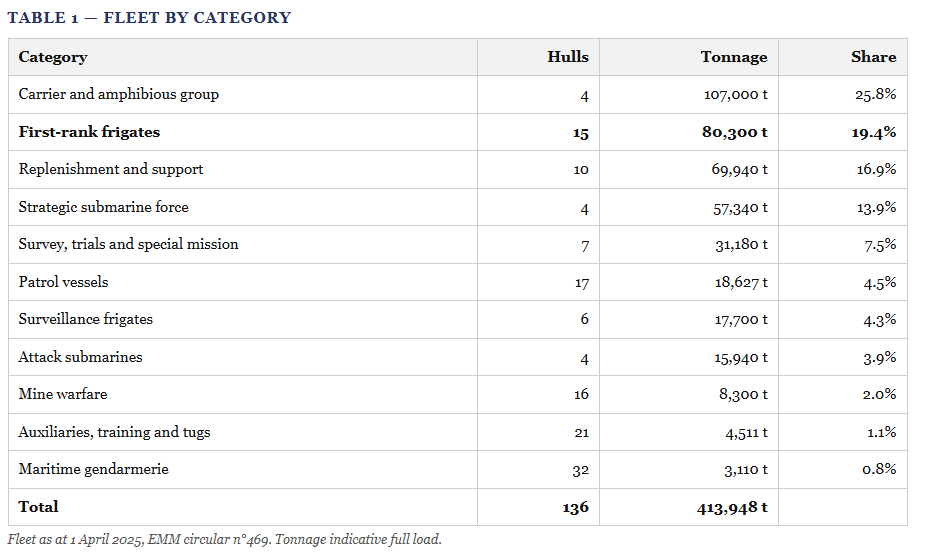 TABLE 1 — FLEET BY CATEGORY

| Category | Hulls | Tonnage | Share |
|---|---|---|---|
| Carrier and amphibious group | 4 | 107,000 t | 25.8% |
| **First-rank frigates** | **15** | **80,300 t** | **19.4%** |
| Replenishment and support | 10 | 69,940 t | 16.9% |
| Strategic submarine force | 4 | 57,340 t | 13.9% |
| Survey, trials and special mission | 7 | 31,180 t | 7.5% |
| Patrol vessels | 17 | 18,627 t | 4.5% |
| Surveillance frigates | 6 | 17,700 t | 4.3% |
| Attack submarines | 4 | 15,940 t | 3.9% |
| Mine warfare | 16 | 8,300 t | 2.0% |
| Auxiliaries, training and tugs | 21 | 4,511 t | 1.1% |
| Maritime gendarmerie | 32 | 3,110 t | 0.8% |
| **Total** | **136** | **413,948 t** | |

Fleet as at 1 April 2025, EMM circular n°469. Tonnage indicative full load.